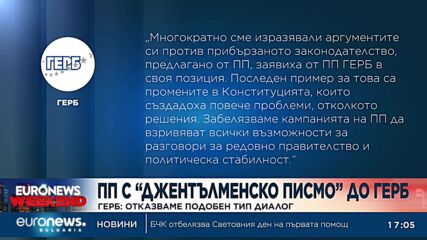 ГЕРБ

ГЕРБ

„Многократно сме изразявали аргументите си против прибързаното законодателство, предлагано от ПП, заявиха от ПП ГЕРБ в своя позиция. Последен пример за това са промените в Конституцията, които създадоха повече проблеми, отколкото решения. Забелязваме кампанията на ПП да взривяват всички възможности за разговори за редовно правителство и политическа стабилност."

EURONEWS WEEKEND

ПП С "ДЖЕНТЪЛМЕНСКО ПИСМО" ДО ГЕРБ

ГЕРБ: ОТКАЗВАМЕ ПОДОБЕН ТИП ДИАЛОГ

euronews. BULGARIA

НОВИНИ

БЧК отбелязва Световния ден на първата помощ

17:05